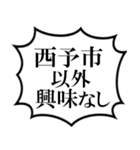 西予市
以外
興味なし